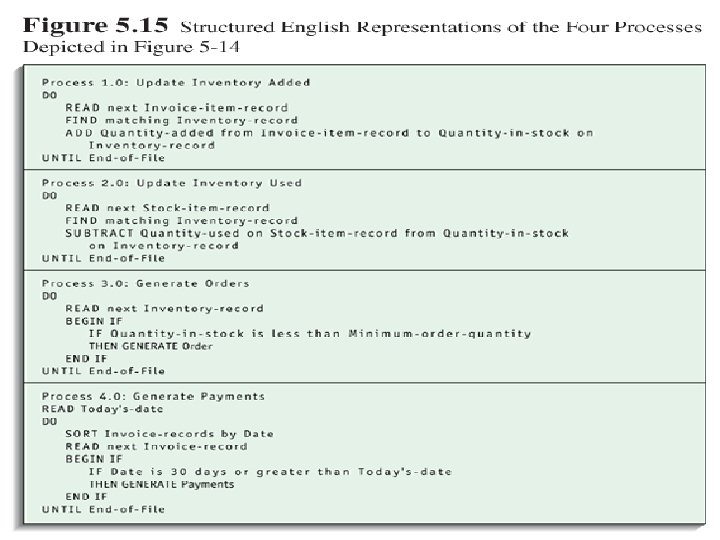 Figure 5.15 Structured English Representations of the Four Processes Depicted in Figure 5-14

Process 1.0: Update Inventory Added
DO
READ next Invoice-item-record
FIND matching Inventory-record
ADD Quantity-added from Invoice-item-record to Quantity-in-stock on Inventory-record
UNTIL End-of-File

Process 2.0: Update Inventory Used
DO
READ next Stock-item-record
FIND matching Inventory-record
SUBTRACT Quantity-used on Stock-item-record from Quantity-in-stock on Inventory-record
UNTIL End-of-File

Process 3.0: Generate Orders
DO
READ next Inventory-record
BEGIN IF
IF Quantity-in-stock is less than Minimum-order-quantity
THEN GENERATE Order
END IF
UNTIL End-of-File

Process 4.0: Generate Payments
READ Today's-date
DO
SORT Invoice-records by Date
READ next Invoice-record
BEGIN IF
IF Date is 30 days or greater than Today's-date
THEN GENERATE Payments
END IF
UNTIL End-of-File